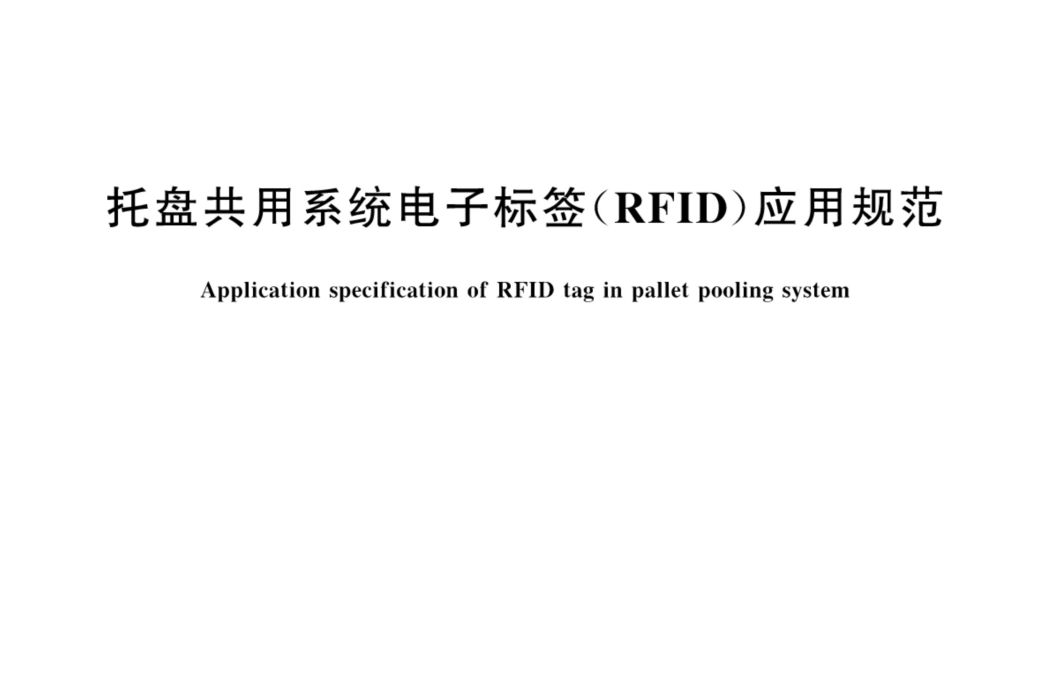 托盘共用系统电子标签(RFID)应用规范

Application specification of RFID tag in pallet pooling system